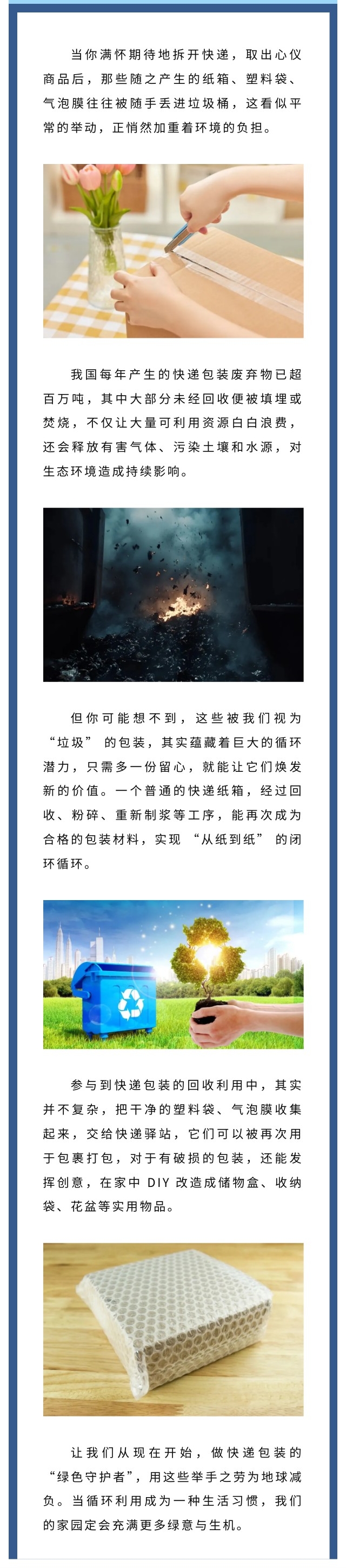 当你满怀期待地拆开快递，取出心仪商品后，那些随之产生的纸箱、塑料袋、气泡膜往往被随手丢进垃圾桶，这看似平常的举动，正悄然加重着环境的负担。

我国每年产生的快递包装废弃物已超百万吨，其中大部分未经回收便被填埋或焚烧，不仅让大量可利用资源白白浪费，还会释放有害气体、污染土壤和水源，对生态环境造成持续影响。

但你可能想不到，这些被我们视为“垃圾”的包装，其实蕴藏着巨大的循环潜力，只需多一份留心，就能让它们焕发新的价值。一个普通的快递纸箱，经过回收、粉碎、重新制浆等工序，能再次成为合格的包装材料，实现“从纸到纸”的闭环循环。

参与到快递包装的回收利用中，其实并不复杂，把干净的塑料袋、气泡膜收集起来，交给快递驿站，它们可以被再次用于包裹打包，对于有破损的包装，还能发挥创意，在家中 DIY 改造成储物盒、收纳袋、花盆等实用物品。

让我们从现在开始，做快递包装的“绿色守护者”，用这些举手之劳为地球减负。当循环利用成为一种生活习惯，我们的家园定会充满更多绿意与生机。